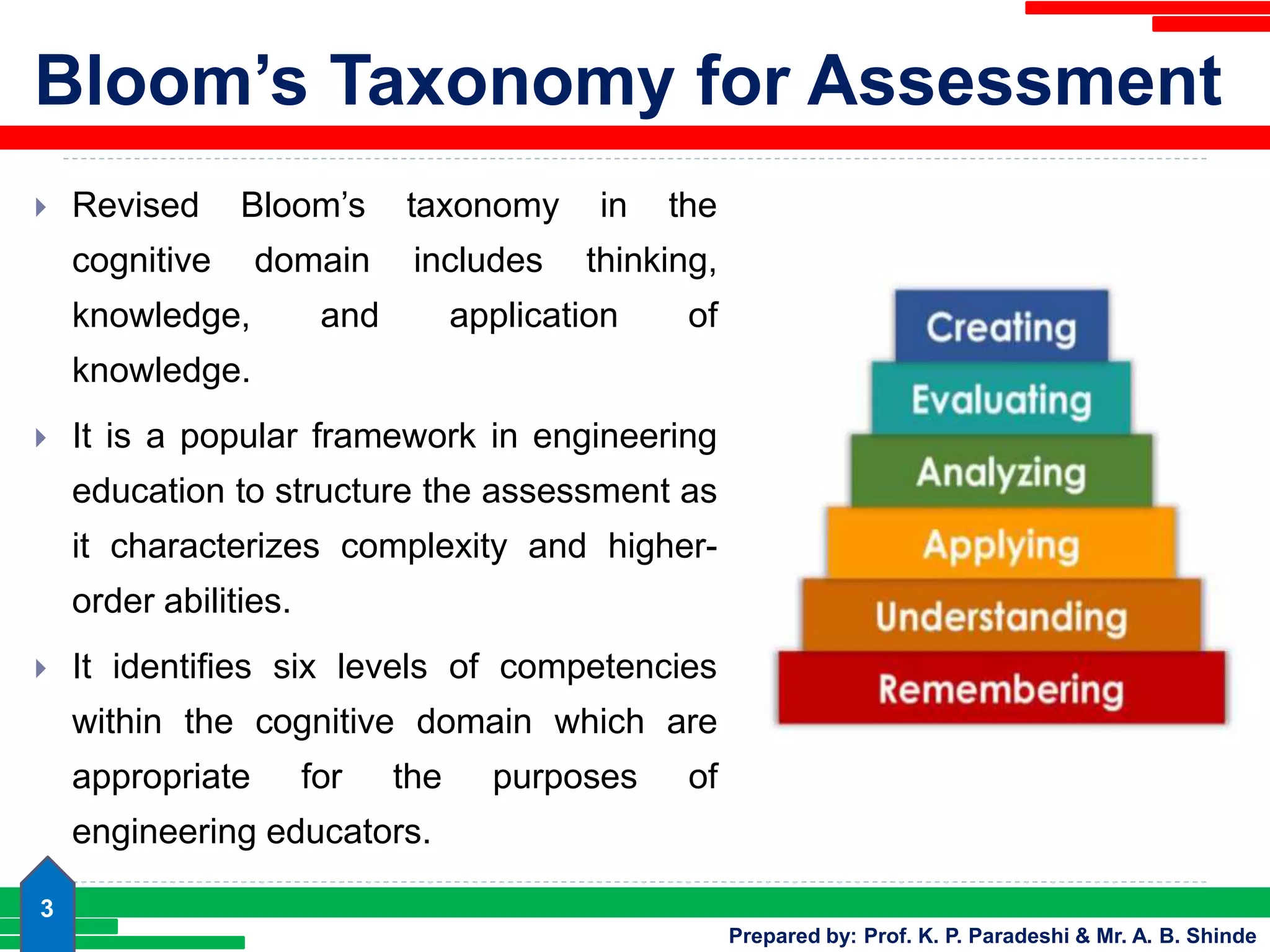 Bloom's Taxonomy for Assessment

Revised Bloom's taxonomy in the cognitive domain includes thinking, knowledge, and application of knowledge.

It is a popular framework in engineering education to structure the assessment as it characterizes complexity and higher-order abilities.

It identifies six levels of competencies within the cognitive domain which are appropriate for the purposes of engineering educators.

Creating
Evaluating
Analyzing
Applying
Understanding
Remembering

3

Prepared by: Prof. K. P. Paradeshi & Mr. A. B. Shinde